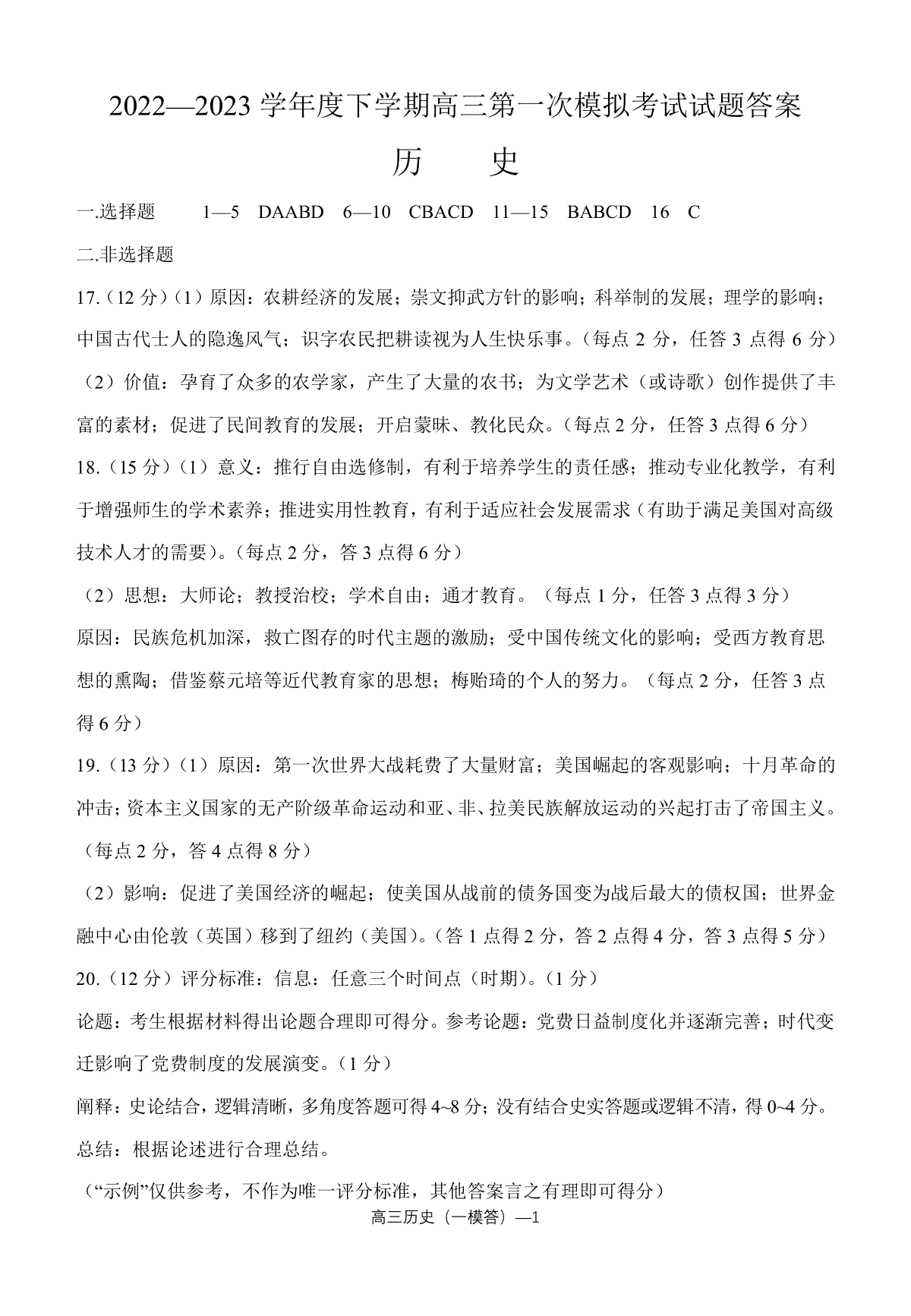 2022—2023 学年度下学期高三第一次模拟考试试题答案

历　史

一.选择题　1—5　DAABD　6—10　CBACD　11—15　BABCD　16　C

二.非选择题

17.（12 分）（1）原因：农耕经济的发展；崇文抑武方针的影响；科举制的发展；理学的影响；中国古代士人的隐逸风气；识字农民把耕读视为人生快乐事。（每点 2 分，任答 3 点得 6 分）

（2）价值：孕育了众多的农学家，产生了大量的农书；为文学艺术（或诗歌）创作提供了丰富的素材；促进了民间教育的发展；开启蒙昧、教化民众。（每点 2 分，任答 3 点得 6 分）

18.（15 分）（1）意义：推行自由选修制，有利于培养学生的责任感；推动专业化教学，有利于增强师生的学术素养；推进实用性教育，有利于适应社会发展需求（有助于满足美国对高级技术人才的需要）。（每点 2 分，答 3 点得 6 分）

（2）思想：大师论；教授治校；学术自由；通才教育。（每点 1 分，任答 3 点得 3 分）

原因：民族危机加深，救亡图存的时代主题的激励；受中国传统文化的影响；受西方教育思想的熏陶；借鉴蔡元培等近代教育家的思想；梅贻琦的个人的努力。（每点 2 分，任答 3 点得 6 分）

19.（13 分）（1）原因：第一次世界大战耗费了大量财富；美国崛起的客观影响；十月革命的冲击；资本主义国家的无产阶级革命运动和亚、非、拉美民族解放运动的兴起打击了帝国主义。（每点 2 分，答 4 点得 8 分）

（2）影响：促进了美国经济的崛起；使美国从战前的债务国变为战后最大的债权国；世界金融中心由伦敦（英国）移到了纽约（美国）。（答 1 点得 2 分，答 2 点得 4 分，答 3 点得 5 分）

20.（12 分）评分标准：信息：任意三个时间点（时期）。（1 分）

论题：考生根据材料得出论题合理即可得分。参考论题：党费日益制度化并逐渐完善；时代变迁影响了党费制度的发展演变。（1 分）

阐释：史论结合，逻辑清晰，多角度答题可得 4~8 分；没有结合史实答题或逻辑不清，得 0~4 分。

总结：根据论述进行合理总结。

（“示例”仅供参考，不作为唯一评分标准，其他答案言之有理即可得分）

高三历史（一模答）—1